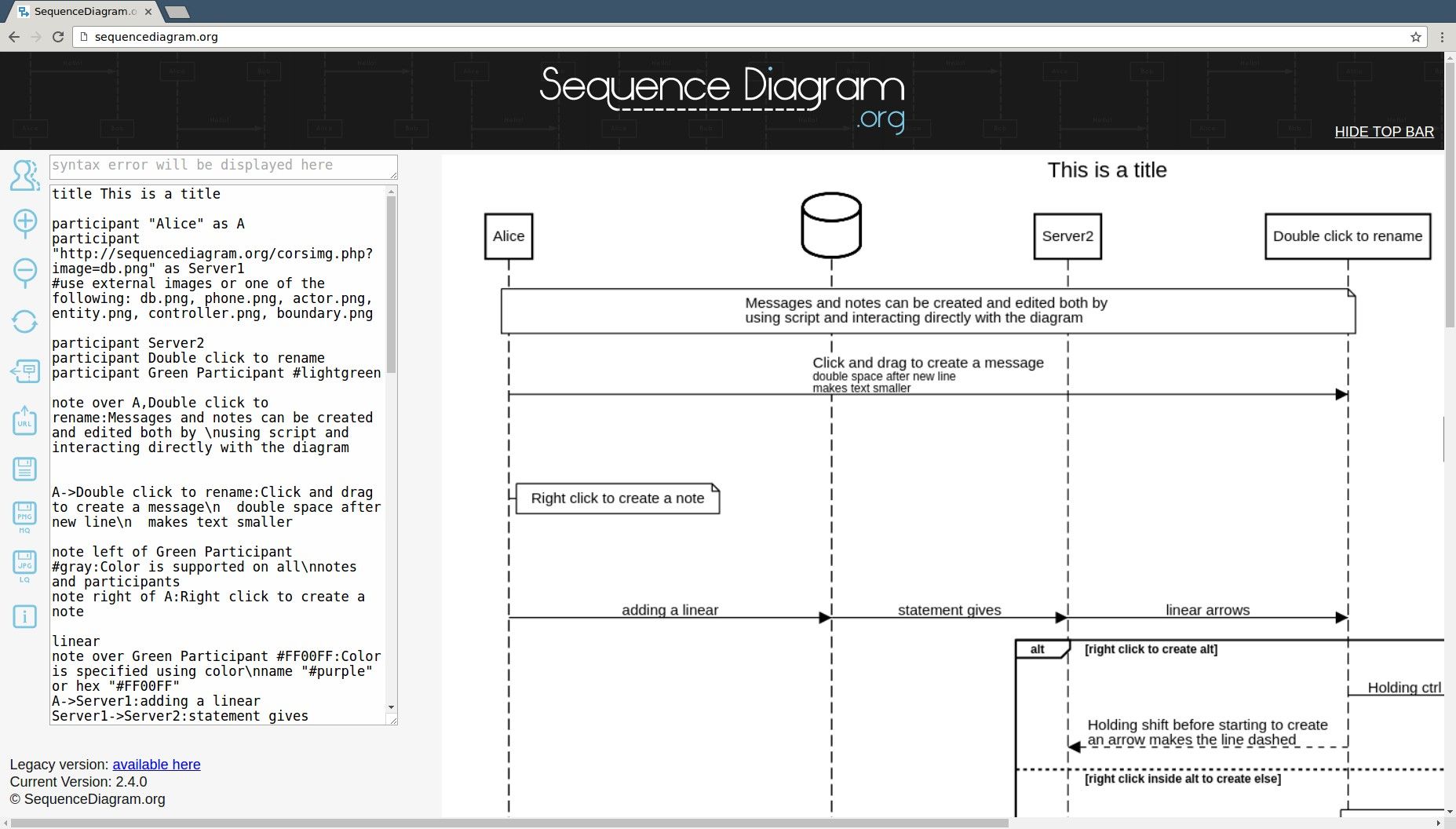 SequenceDiagram.o

sequencediagram.org

Sequence Diagram .org

HIDE TOP BAR

syntax error will be displayed here

title This is a title

participant "Alice" as A
participant "http://sequencediagram.org/corsimg.php?image=db.png" as Server1
#use external images or one of the following: db.png, phone.png, actor.png, entity.png, controller.png, boundary.png

participant Server2
participant Double click to rename
participant Green Participant #lightgreen

note over A,Double click to rename:Messages and notes can be created and edited both by \nusing script and interacting directly with the diagram

A->Double click to rename:Click and drag to create a message\n  double space after new line\n  makes text smaller

note left of Green Participant #gray:Color is supported on all\nnotes and participants
note right of A:Right click to create a note

linear
note over Green Participant #FF00FF:Color is specified using color\nname "#purple" or hex "#FF00FF"
A->Server1:adding a linear
Server1->Server2:statement gives

URL

PNG HQ

JPG LQ

Legacy version: available here
Current Version: 2.4.0
© SequenceDiagram.org

This is a title

Alice

Server2

Double click to rename

Messages and notes can be created and edited both by using script and interacting directly with the diagram

Click and drag to create a message
double space after new line
makes text smaller

Right click to create a note

adding a linear

statement gives

linear arrows

alt

[right click to create alt]

Holding ctrl

Holding shift before starting to create an arrow makes the line dashed

[right click inside alt to create else]